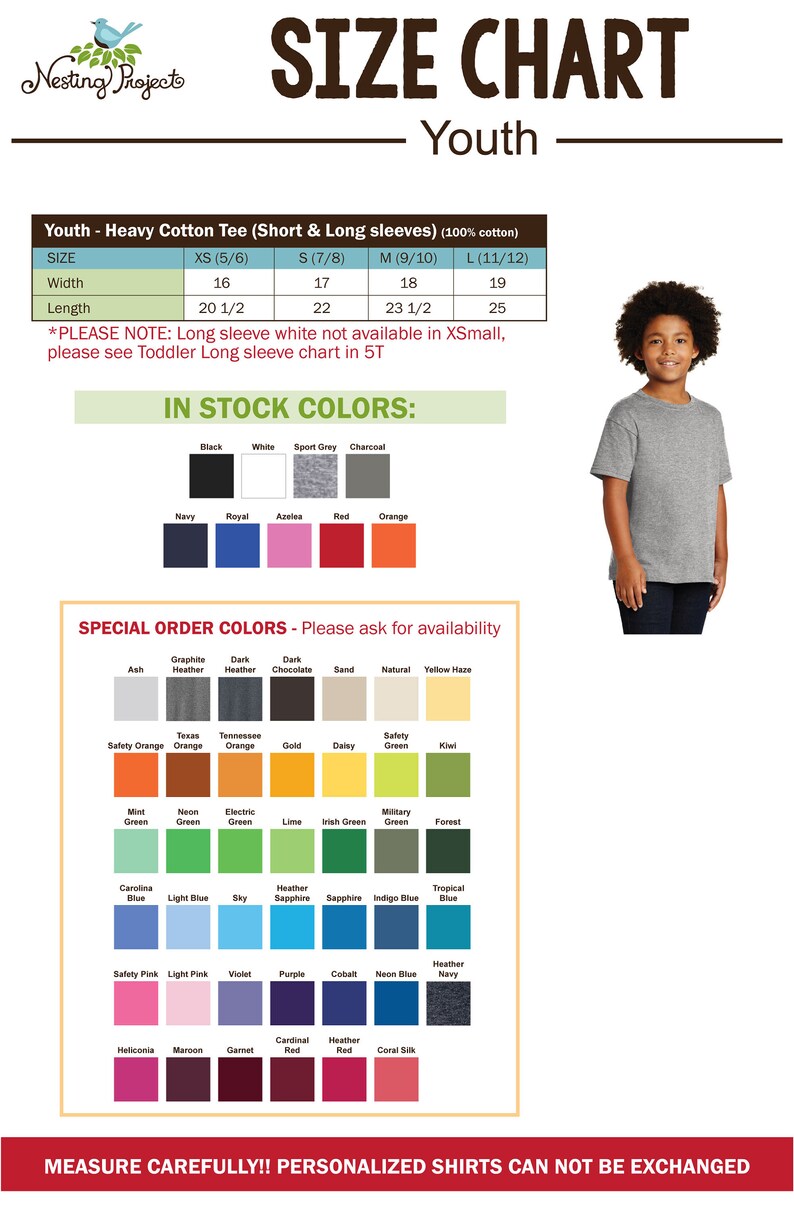 Nesting Project

SIZE CHART

Youth

Youth - Heavy Cotton Tee (Short & Long sleeves) (100% cotton)

| SIZE | XS (5/6) | S (7/8) | M (9/10) | L (11/12) |
|---|---|---|---|---|
| Width | 16 | 17 | 18 | 19 |
| Length | 20 1/2 | 22 | 23 1/2 | 25 |

*PLEASE NOTE: Long sleeve white not available in XSmall, please see Toddler Long sleeve chart in 5T

IN STOCK COLORS:

Black
White
Sport Grey
Charcoal
Navy
Royal
Azelea
Red
Orange

SPECIAL ORDER COLORS - Please ask for availability

Ash
Graphite Heather
Dark Heather
Dark Chocolate
Sand
Natural
Yellow Haze
Safety Orange
Texas Orange
Tennessee Orange
Gold
Daisy
Safety Green
Kiwi
Mint Green
Neon Green
Electric Green
Lime
Irish Green
Military Green
Forest
Carolina Blue
Light Blue
Sky
Heather Sapphire
Sapphire
Indigo Blue
Tropical Blue
Safety Pink
Light Pink
Violet
Purple
Cobalt
Neon Blue
Heather Navy
Heliconia
Maroon
Garnet
Cardinal Red
Heather Red
Coral Silk

MEASURE CAREFULLY!! PERSONALIZED SHIRTS CAN NOT BE EXCHANGED